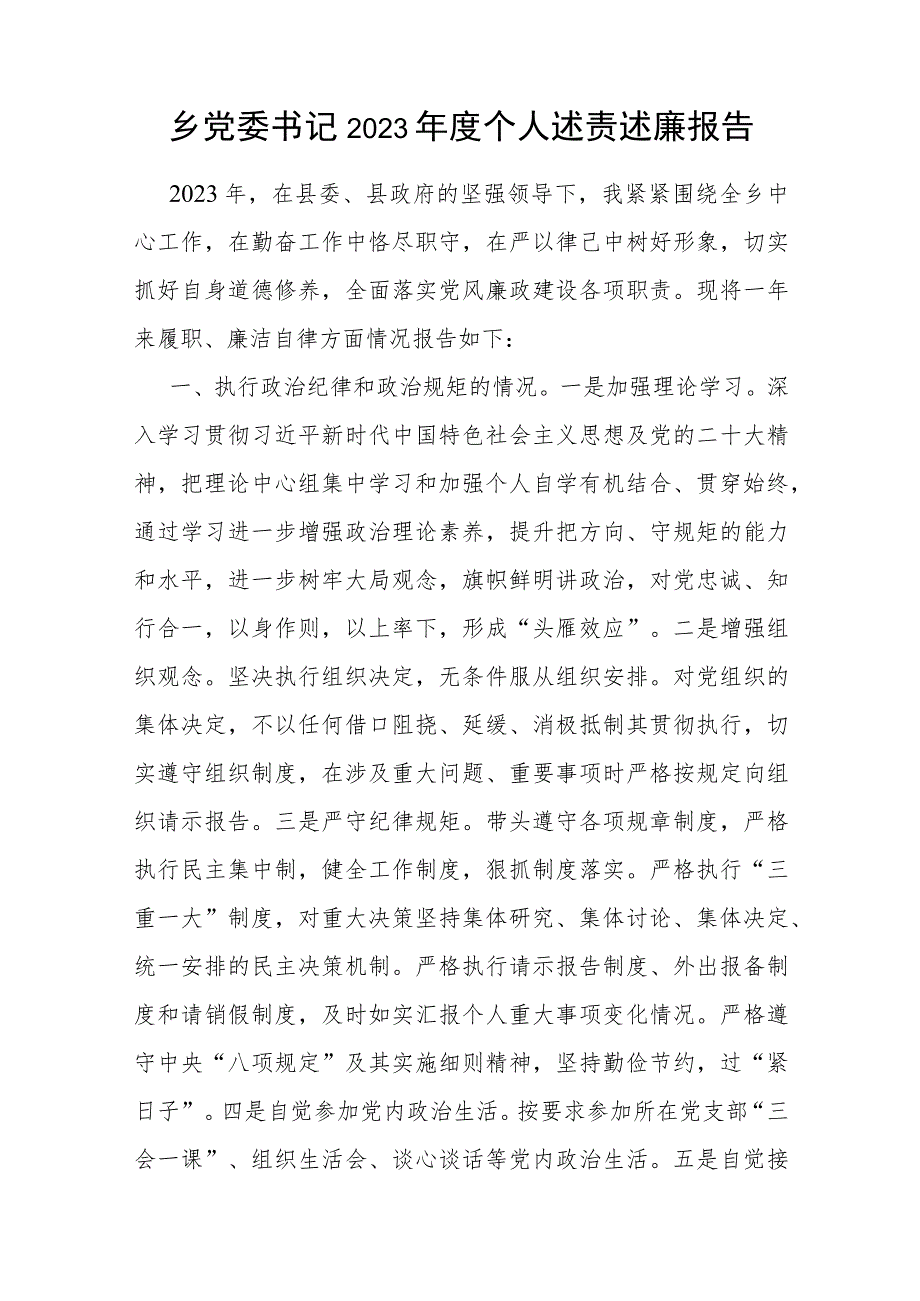 乡党委书记2023年度个人述责述廉报告

2023年，在县委、县政府的坚强领导下，我紧紧围绕全乡中心工作，在勤奋工作中恪尽职守，在严以律己中树好形象，切实抓好自身道德修养，全面落实党风廉政建设各项职责。现将一年来履职、廉洁自律方面情况报告如下：

一、执行政治纪律和政治规矩的情况。一是加强理论学习。深入学习贯彻习近平新时代中国特色社会主义思想及党的二十大精神，把理论中心组集中学习和加强个人自学有机结合、贯穿始终，通过学习进一步增强政治理论素养，提升把方向、守规矩的能力和水平，进一步树牢大局观念，旗帜鲜明讲政治，对党忠诚、知行合一，以身作则，以上率下，形成“头雁效应”。二是增强组织观念。坚决执行组织决定，无条件服从组织安排。对党组织的集体决定，不以任何借口阻挠、延缓、消极抵制其贯彻执行，切实遵守组织制度，在涉及重大问题、重要事项时严格按规定向组织请示报告。三是严守纪律规矩。带头遵守各项规章制度，严格执行民主集中制，健全工作制度，狠抓制度落实。严格执行“三重一大”制度，对重大决策坚持集体研究、集体讨论、集体决定、统一安排的民主决策机制。严格执行请示报告制度、外出报备制度和请销假制度，及时如实汇报个人重大事项变化情况。严格遵守中央“八项规定”及其实施细则精神，坚持勤俭节约，过“紧日子”。四是自觉参加党内政治生活。按要求参加所在党支部“三会一课”、组织生活会、谈心谈话等党内政治生活。五是自觉接